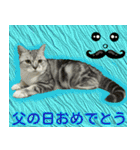 父の日おめでとう